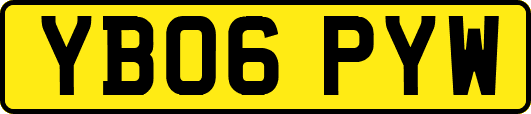 YB06 PYW